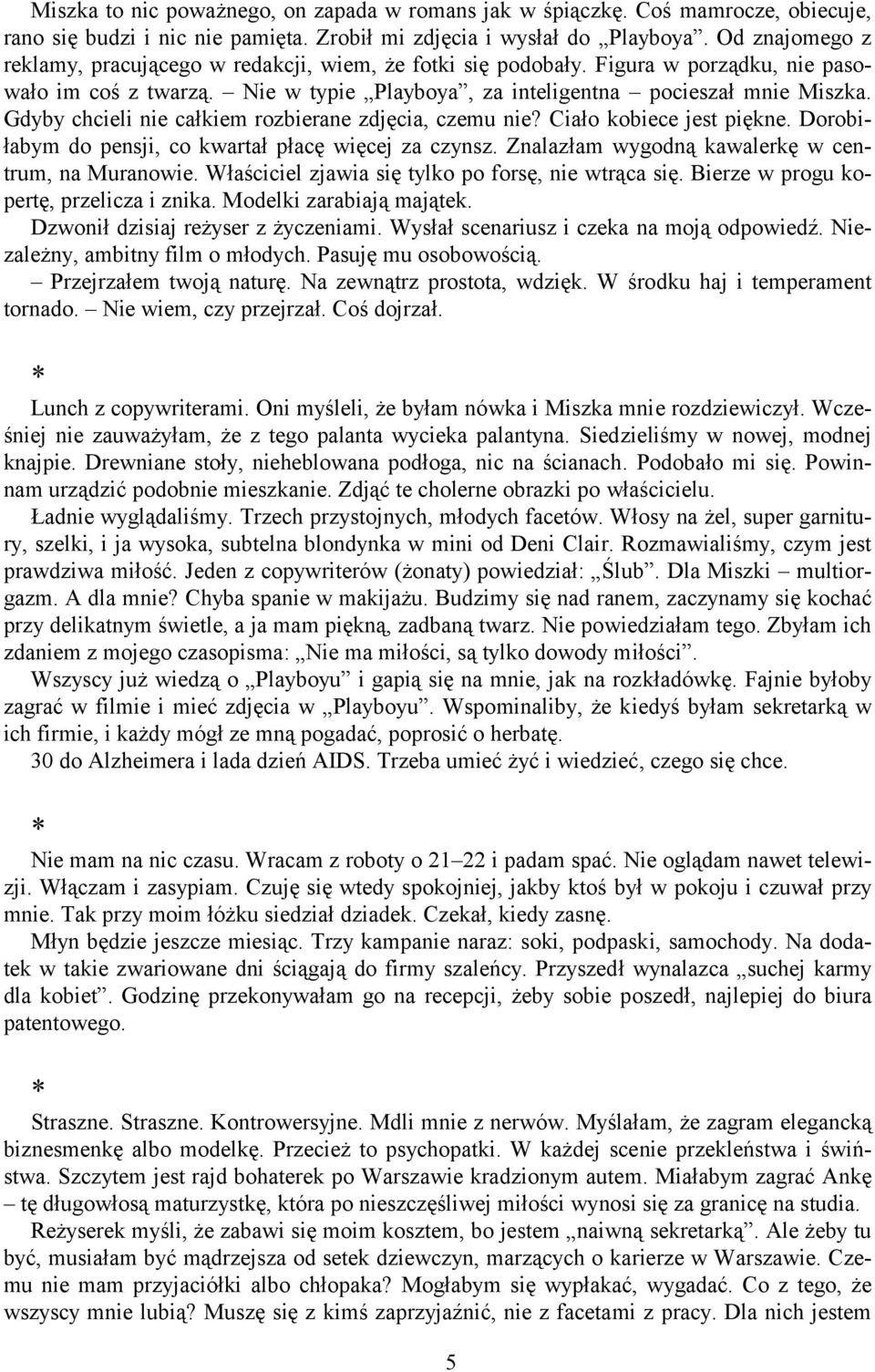 Miszka to nic poważnego, on zapada w romans jak w śpiączkę. Coś mamrocze, obiecuje, rano się budzi i nic nie pamięta. Zrobił mi zdjęcia i wysłał do „Playboya”. Od znajomego z reklamy, pracującego w redakcji, wiem, że fotki się podobały. Figura w porządku, nie pasowało im coś z twarzą. – Nie w typie „Playboya”, za inteligentna – pocieszał mnie Miszka. Gdyby chcieli nie całkiem rozbierane zdjęcia, czemu nie? Ciało kobiece jest piękne. Dorobiłabym do pensji, co kwartał płacę więcej za czynsz. Znalazłam wygodną kawalerkę w centrum, na Muranowie. Właściciel zjawia się tylko po forsę, nie wtrąca się. Bierze w progu kopertę, przelicza i znika. Modelki zarabiają majątek.
Dzwonił dzisiaj reżyser z życzeniami. Wysłał scenariusz i czeka na moją odpowiedź. Niezależny, ambitny film o młodych. Pasuję mu osobowością.
– Przejrzałem twoją naturę. Na zewnątrz prostota, wdzięk. W środku haj i temperament tornado. – Nie wiem, czy przejrzał. Coś dojrzał.

*

Lunch z copywriterami. Oni myśleli, że byłam nówka i Miszka mnie rozdziewiczył. Wcześniej nie zauważyłam, że z tego palanta wycieka palantyna. Siedzieliśmy w nowej, modnej knajpie. Drewniane stoły, nieheblowana podłoga, nic na ścianach. Podobało mi się. Powinnam urządzić podobnie mieszkanie. Zdjąć te cholerne obrazki po właścicielu.
Ładnie wyglądaliśmy. Trzech przystojnych, młodych facetów. Włosy na żel, super garnitury, szelki, i ja wysoka, subtelna blondynka w mini od Deni Clair. Rozmawialiśmy, czym jest prawdziwa miłość. Jeden z copywriterów (żonaty) powiedział: „Ślub”. Dla Miszki – multiorgazm. A dla mnie? Chyba spanie w makijażu. Budzimy się nad ranem, zaczynamy się kochać przy delikatnym świetle, a ja mam piękną, zadbaną twarz. Nie powiedziałam tego. Zbyłam ich zdaniem z mojego czasopisma: „Nie ma miłości, są tylko dowody miłości”.
Wszyscy już wiedzą o „Playboyu” i gapią się na mnie, jak na rozkładówkę. Fajnie byłoby zagrać w filmie i mieć zdjęcia w „Playboyu”. Wspominaliby, że kiedyś byłam sekretarką w ich firmie, i każdy mógł ze mną pogadać, poprosić o herbatę.
30 do Alzheimera i lada dzień AIDS. Trzeba umieć żyć i wiedzieć, czego się chce.

*

Nie mam na nic czasu. Wracam z roboty o 21–22 i padam spać. Nie oglądam nawet telewizji. Włączam i zasypiam. Czuję się wtedy spokojniej, jakby ktoś był w pokoju i czuwał przy mnie. Tak przy moim łóżku siedział dziadek. Czekał, kiedy zasnę.
Młyn będzie jeszcze miesiąc. Trzy kampanie naraz: soki, podpaski, samochody. Na dodatek w takie zwariowane dni ściągają do firmy szaleńcy. Przyszedł wynalazca „suchej karmy dla kobiet”. Godzinę przekonywałam go na recepcji, żeby sobie poszedł, najlepiej do biura patentowego.

*

Straszne. Straszne. Kontrowersyjne. Mdli mnie z nerwów. Myślałam, że zagram elegancką biznesmenkę albo modelkę. Przecież to psychopatki. W każdej scenie przekleństwa i świństwa. Szczytem jest rajd bohaterek po Warszawie kradzionym autem. Miałabym zagrać Ankę – tę długowłosą maturzystkę, która po nieszczęśliwej miłości wynosi się za granicę na studia.
Reżyserek myśli, że zabawi się moim kosztem, bo jestem „naiwną sekretarką”. Ale żeby tu być, musiałam być mądrzejsza od setek dziewczyn, marzących o karierze w Warszawie. Czemu nie mam przyjaciółki albo chłopaka? Mogłabym się wypłakać, wygadać. Co z tego, że wszyscy mnie lubią? Muszę się z kimś zaprzyjaźnić, nie z facetami z pracy. Dla nich jestem

5